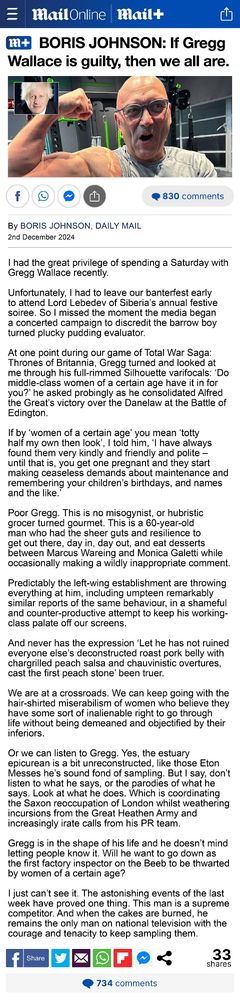 MailOnline | Mail+

M+ BORIS JOHNSON: If Gregg Wallace is guilty, then we all are.

830 comments

By BORIS JOHNSON, DAILY MAIL
2nd December 2024

I had the great privilege of spending a Saturday with Gregg Wallace recently.

Unfortunately, I had to leave our banterfest early to attend Lord Lebedev of Siberia's annual festive soiree. So I missed the moment the media began a concerted campaign to discredit the barrow boy turned plucky pudding evaluator.

At one point during our game of Total War Saga: Thrones of Britannia, Gregg turned and looked at me through his full-rimmed Silhouette varifocals: 'Do middle-class women of a certain age have it in for you?' he asked probingly as he consolidated Alfred the Great's victory over the Danelaw at the Battle of Edington.

If by 'women of a certain age' you mean 'totty half my own then look', I told him, 'I have always found them very kindly and friendly and polite – until that is, you get one pregnant and they start making ceaseless demands about maintenance and remembering your children's birthdays, and names and the like.'

Poor Gregg. This is no misogynist, or hubristic grocer turned gourmet. This is a 60-year-old man who had the sheer guts and resilience to get out there, day in, day out, and eat desserts between Marcus Wareing and Monica Galetti while occasionally making a wildly inappropriate comment.

Predictably the left-wing establishment are throwing everything at him, including umpteen remarkably similar reports of the same behaviour, in a shameful and counter-productive attempt to keep his working-class palate off our screens.

And never has the expression 'Let he has not ruined everyone else's deconstructed roast pork belly with chargrilled peach salsa and chauvinistic overtures, cast the first peach stone' been truer.

We are at a crossroads. We can keep going with the hair-shirted miserabilism of women who believe they have some sort of inalienable right to go through life without being demeaned and objectified by their inferiors.

Or we can listen to Gregg. Yes, the estuary epicurean is a bit unreconstructed, like those Eton Messes he's sound fond of sampling. But I say, don't listen to what he says, or the parodies of what he says. Look at what he does. Which is coordinating the Saxon reoccupation of London whilst weathering incursions from the Great Heathen Army and increasingly irate calls from his PR team.

Gregg is in the shape of his life and he doesn't mind letting people know it. Will he want to go down as the first factory inspector on the Beeb to be thwarted by women of a certain age?

I just can't see it. The astonishing events of the last week have proved one thing. This man is a supreme competitor. And when the cakes are burned, he remains the only man on national television with the courage and tenacity to keep sampling them.

Share

33 shares

734 comments